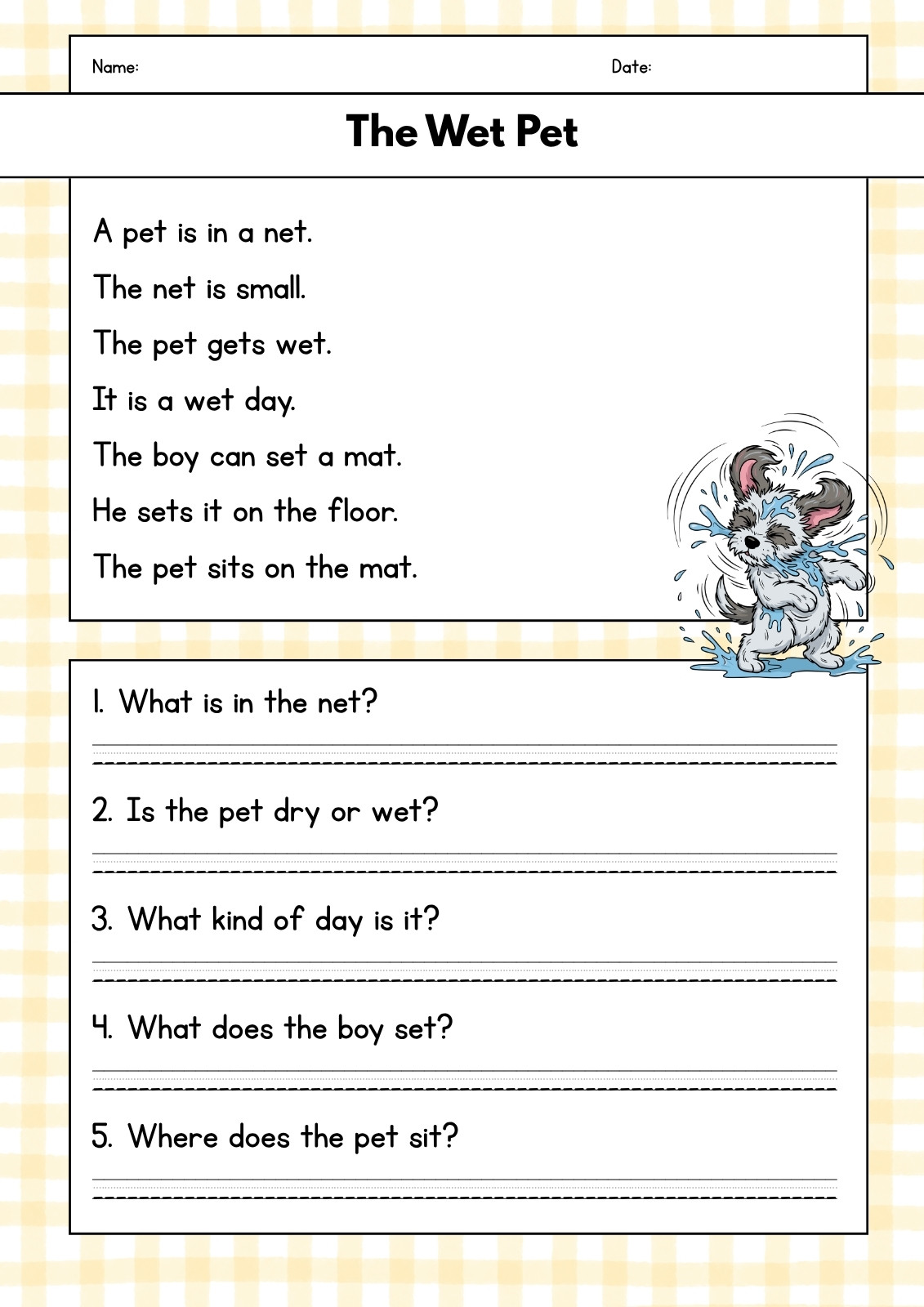 Name: Date:

The Wet Pet

A pet is in a net.
The net is small.
The pet gets wet.
It is a wet day.
The boy can set a mat.
He sets it on the floor.
The pet sits on the mat.

1. What is in the net?

2. Is the pet dry or wet?

3. What kind of day is it?

4. What does the boy set?

5. Where does the pet sit?